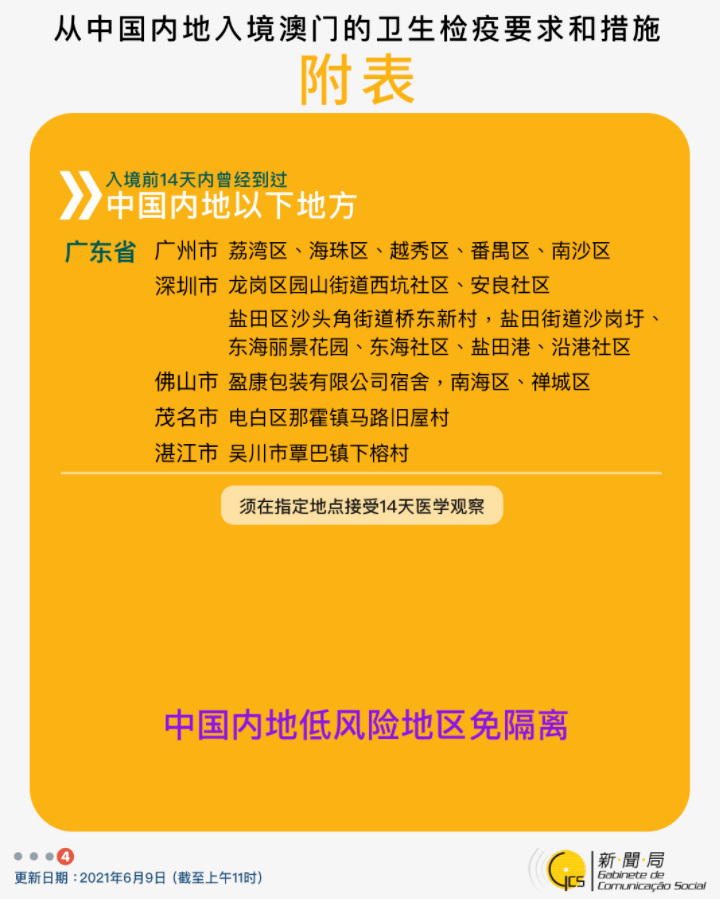 从中国内地入境澳门的卫生检疫要求和措施

附表

入境前14天内曾经到过
中国内地以下地方

广东省 广州市 荔湾区、海珠区、越秀区、番禺区、南沙区

深圳市 龙岗区园山街道西坑社区、安良社区
盐田区沙头角街道桥东新村，盐田街道沙岗圩、东海丽景花园、东海社区、盐田港、沿港社区

佛山市 盈康包装有限公司宿舍，南海区、禅城区

茂名市 电白区那霍镇马路旧屋村

湛江市 吴川市覃巴镇下榕村

须在指定地点接受14天医学观察

中国内地低风险地区免隔离

4

更新日期：2021年6月9日（截至上午11时）

GCS 新聞局 Gabinete de Comunicação Social